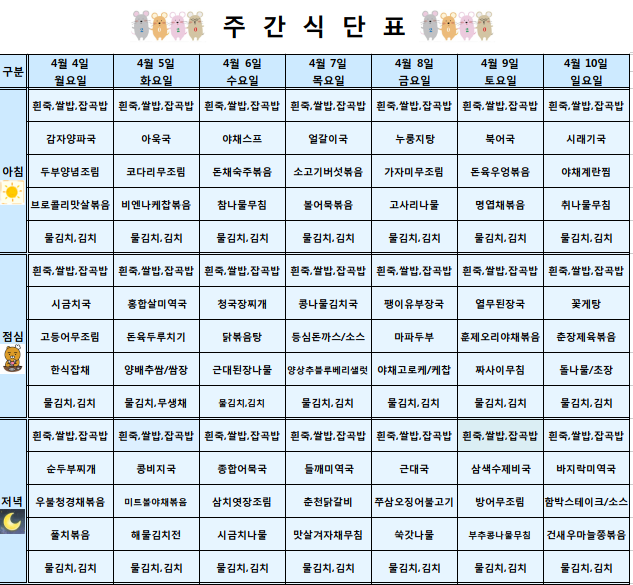 주 간 식 단 표

| 구분 | 4월 4일 월요일 | 4월 5일 화요일 | 4월 6일 수요일 | 4월 7일 목요일 | 4월 8일 금요일 | 4월 9일 토요일 | 4월 10일 일요일 |
|---|---|---|---|---|---|---|---|
| 아침 | 흰죽,쌀밥,잡곡밥 | 흰죽,쌀밥,잡곡밥 | 흰죽,쌀밥,잡곡밥 | 흰죽,쌀밥,잡곡밥 | 흰죽,쌀밥,잡곡밥 | 흰죽,쌀밥,잡곡밥 | 흰죽,쌀밥,잡곡밥 |
| | 감자양파국 | 아욱국 | 야채스프 | 얼갈이국 | 누룽지탕 | 북어국 | 시래기국 |
| | 두부양념조림 | 코다리무조림 | 돈채숙주볶음 | 소고기버섯볶음 | 가자미무조림 | 돈육우엉볶음 | 야채계란찜 |
| | 브로콜리맛살볶음 | 비엔나케찹볶음 | 참나물무침 | 볼어묵볶음 | 고사리나물 | 명엽채볶음 | 취나물무침 |
| | 물김치,김치 | 물김치,김치 | 물김치,김치 | 물김치,김치 | 물김치,김치 | 물김치,김치 | 물김치,김치 |
| 점심 | 흰죽,쌀밥,잡곡밥 | 흰죽,쌀밥,잡곡밥 | 흰죽,쌀밥,잡곡밥 | 흰죽,쌀밥,잡곡밥 | 흰죽,쌀밥,잡곡밥 | 흰죽,쌀밥,잡곡밥 | 흰죽,쌀밥,잡곡밥 |
| | 시금치국 | 홍합살미역국 | 청국장찌개 | 콩나물김치국 | 팽이유부장국 | 열무된장국 | 꽃게탕 |
| | 고등어무조림 | 돈육두루치기 | 닭볶음탕 | 등심돈까스/소스 | 마파두부 | 훈제오리야채볶음 | 춘장제육볶음 |
| | 한식잡채 | 양배추쌈/쌈장 | 근대된장나물 | 양상추블루베리샐럿 | 야채고로케/케찹 | 짜사이무침 | 돌나물/초장 |
| | 물김치,김치 | 물김치,무생채 | 물김치,김치 | 물김치,김치 | 물김치,김치 | 물김치,김치 | 물김치,김치 |
| 저녁 | 흰죽,쌀밥,잡곡밥 | 흰죽,쌀밥,잡곡밥 | 흰죽,쌀밥,잡곡밥 | 흰죽,쌀밥,잡곡밥 | 흰죽,쌀밥,잡곡밥 | 흰죽,쌀밥,잡곡밥 | 흰죽,쌀밥,잡곡밥 |
| | 순두부찌개 | 콩비지국 | 종합어묵국 | 들깨미역국 | 근대국 | 삼색수제비국 | 바지락미역국 |
| | 우불청경채볶음 | 미트볼야채볶음 | 삼치엿장조림 | 춘천닭갈비 | 쭈삼오징어불고기 | 방어무조림 | 함박스테이크/소스 |
| | 풀치볶음 | 해물김치전 | 시금치나물 | 맛살겨자채무침 | 쑥갓나물 | 부추콩나물무침 | 건새우마늘쫑볶음 |
| | 물김치,김치 | 물김치,김치 | 물김치,김치 | 물김치,김치 | 물김치,김치 | 물김치,김치 | 물김치,김치 |